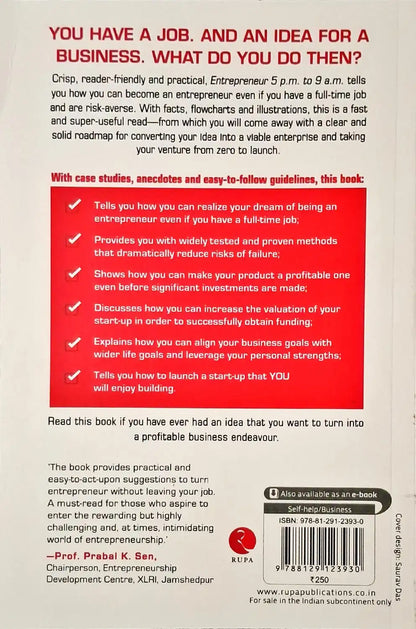 YOU HAVE A JOB. AND AN IDEA FOR A BUSINESS. WHAT DO YOU DO THEN?

Crisp, reader-friendly and practical, Entrepreneur 5 p.m. to 9 a.m. tells you how you can become an entrepreneur even if you have a full-time job and are risk-averse. With facts, flowcharts and illustrations, this is a fast and super-useful read—from which you will come away with a clear and solid roadmap for converting your idea into a viable enterprise and taking your venture from zero to launch.

With case studies, anecdotes and easy-to-follow guidelines, this book:

✓ Tells you how you can realize your dream of being an entrepreneur even if you have a full-time job;

✓ Provides you with widely tested and proven methods that dramatically reduce risks of failure;

✓ Shows how you can make your product a profitable one even before significant investments are made;

✓ Discusses how you can increase the valuation of your start-up in order to successfully obtain funding;

✓ Explains how you can align your business goals with wider life goals and leverage your personal strengths;

✓ Tells you how to launch a start-up that YOU will enjoy building.

Read this book if you have ever had an idea that you want to turn into a profitable business endeavour.

'The book provides practical and easy-to-act-upon suggestions to turn entrepreneur without leaving your job. A must-read for those who aspire to enter the rewarding but highly challenging and, at times, intimidating world of entrepreneurship.'

—Prof. Prabal K. Sen,
Chairperson, Entrepreneurship Development Centre, XLRI, Jamshedpur

RUPA

Also available as an e-book

Self-help/Business

ISBN: 978-81-291-2393-0

9 788129 123930

₹250

www.rupapublications.co.in
For sale in the Indian subcontinent only

Cover design: Saurav Das